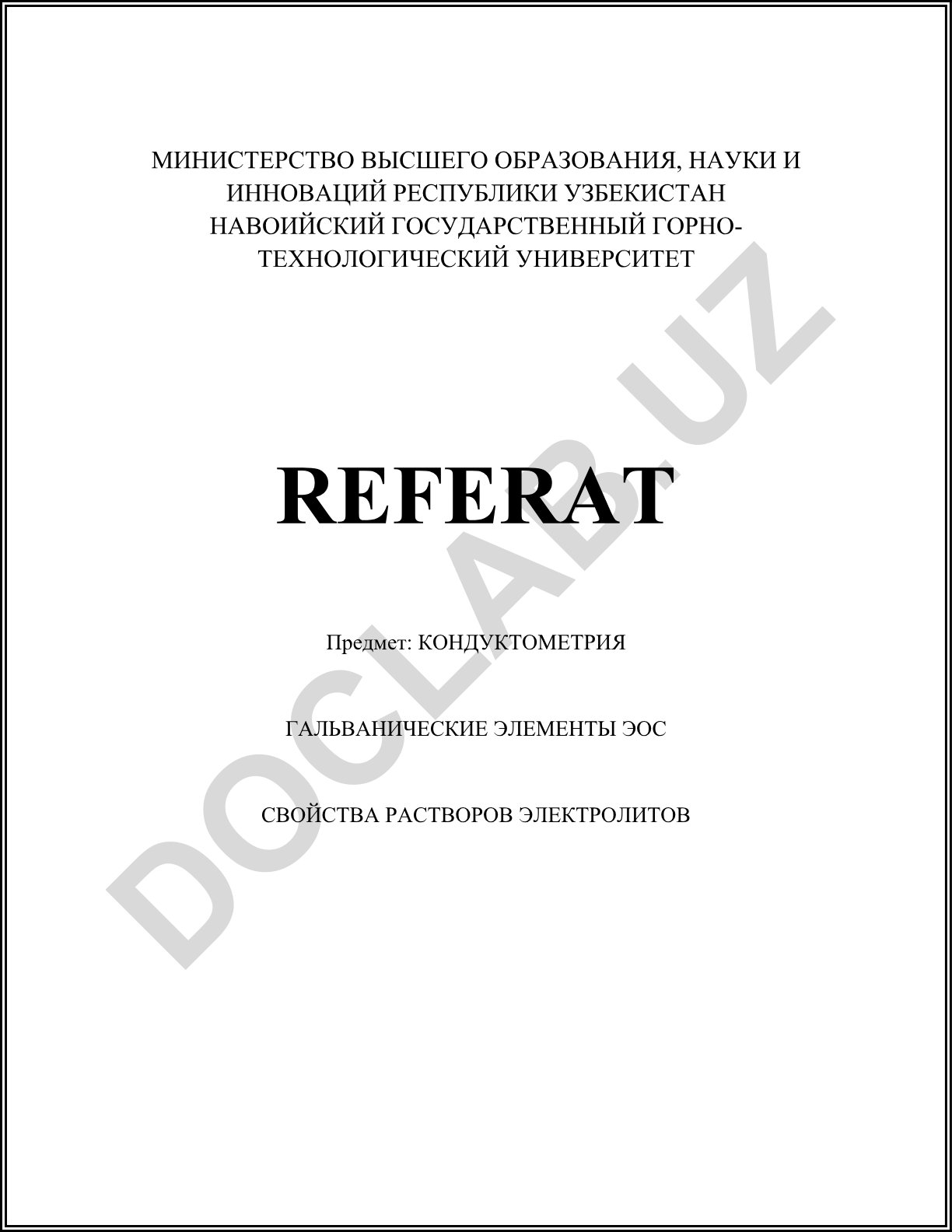 МИНИСТЕРСТВО ВЫСШЕГО ОБРАЗОВАНИЯ, НАУКИ И ИННОВАЦИЙ РЕСПУБЛИКИ УЗБЕКИСТАН
НАВОИЙСКИЙ ГОСУДАРСТВЕННЫЙ ГОРНО-ТЕХНОЛОГИЧЕСКИЙ УНИВЕРСИТЕТ

REFERAT

Предмет: КОНДУКТОМЕТРИЯ

ГАЛЬВАНИЧЕСКИЕ ЭЛЕМЕНТЫ ЭОС

СВОЙСТВА РАСТВОРОВ ЭЛЕКТРОЛИТОВ

DOCLAB.UZ